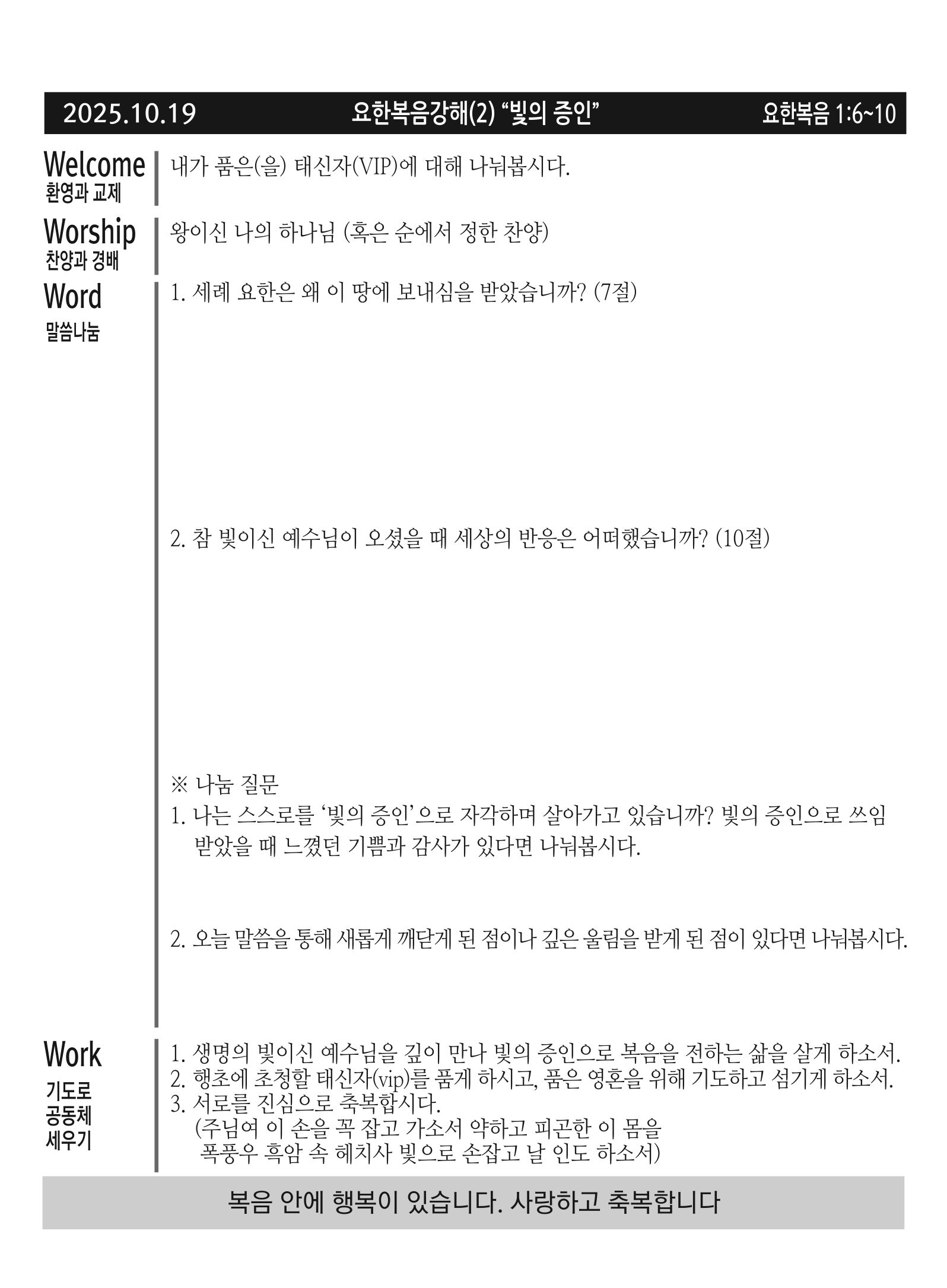 2025.10.19 요한복음강해(2) “빛의 증인” 요한복음 1:6~10

Welcome
환영과 교제

내가 품은(을) 태신자(VIP)에 대해 나눠봅시다.

Worship
찬양과 경배

왕이신 나의 하나님 (혹은 순에서 정한 찬양)

Word
말씀나눔

1. 세례 요한은 왜 이 땅에 보내심을 받았습니까? (7절)

2. 참 빛이신 예수님이 오셨을 때 세상의 반응은 어떠했습니까? (10절)

※ 나눔 질문
1. 나는 스스로를 ‘빛의 증인’으로 자각하며 살아가고 있습니까? 빛의 증인으로 쓰임 받았을 때 느꼈던 기쁨과 감사가 있다면 나눠봅시다.

2. 오늘 말씀을 통해 새롭게 깨닫게 된 점이나 깊은 울림을 받게 된 점이 있다면 나눠봅시다.

Work
기도로
공동체
세우기

1. 생명의 빛이신 예수님을 깊이 만나 빛의 증인으로 복음을 전하는 삶을 살게 하소서.
2. 행초에 초청할 태신자(vip)를 품게 하시고, 품은 영혼을 위해 기도하고 섬기게 하소서.
3. 서로를 진심으로 축복합시다.
(주님여 이 손을 꼭 잡고 가소서 약하고 피곤한 이 몸을
폭풍우 흑암 속 헤치사 빛으로 손잡고 날 인도 하소서)

복음 안에 행복이 있습니다. 사랑하고 축복합니다